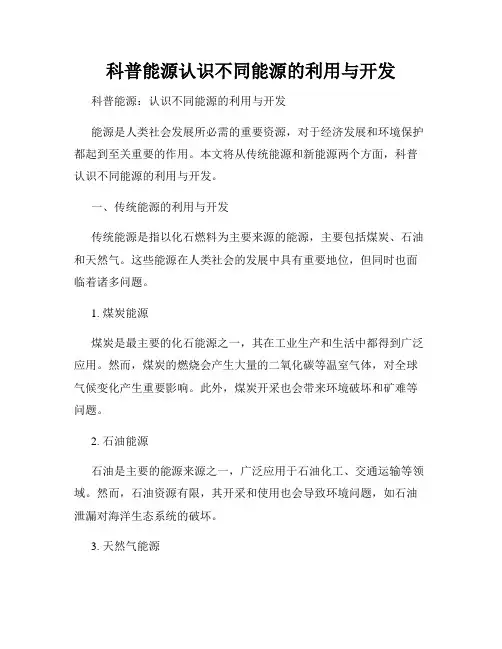 科普能源认识不同能源的利用与开发

科普能源：认识不同能源的利用与开发

能源是人类社会发展所必需的重要资源，对于经济发展和环境保护都起到至关重要的作用。本文将从传统能源和新能源两个方面，科普认识不同能源的利用与开发。

一、传统能源的利用与开发

传统能源是指以化石燃料为主要来源的能源，主要包括煤炭、石油和天然气。这些能源在人类社会的发展中具有重要地位，但同时也面临着诸多问题。

1. 煤炭能源

煤炭是最主要的化石能源之一，其在工业生产和生活中都得到广泛应用。然而，煤炭的燃烧会产生大量的二氧化碳等温室气体，对全球气候变化产生重要影响。此外，煤炭开采也会带来环境破坏和矿难等问题。

2. 石油能源

石油是主要的能源来源之一，广泛应用于石油化工、交通运输等领域。然而，石油资源有限，其开采和使用也会导致环境问题，如石油泄漏对海洋生态系统的破坏。

3. 天然气能源